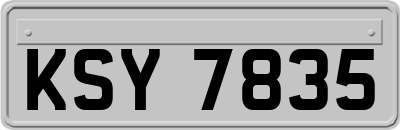 KSY 7835